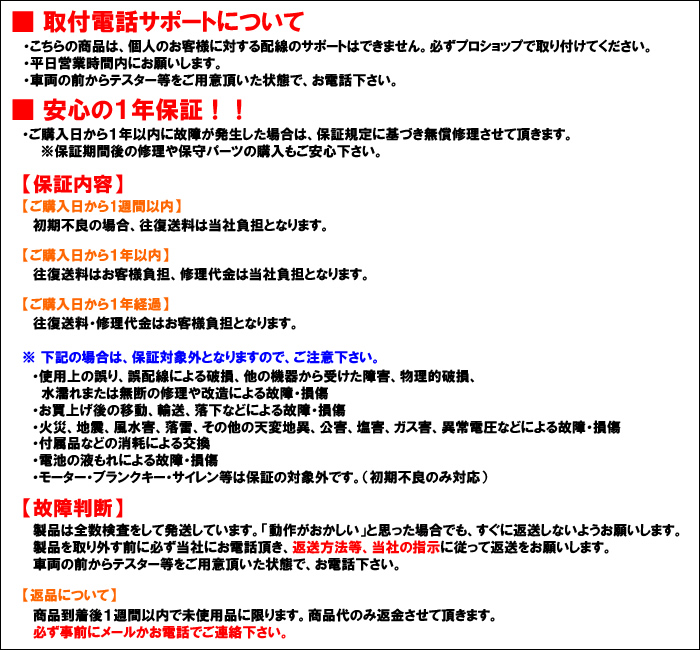 ■ 取付電話サポートについて
・こちらの商品は、個人のお客様に対する配線のサポートはできません。必ずプロショップで取り付けてください。
・平日営業時間内にお願いします。
・車両の前からテスター等をご用意頂いた状態で、お電話下さい。

■ 安心の1年保証！！
・ご購入日から1年以内に故障が発生した場合は、保証規定に基づき無償修理させて頂きます。
※保証期間後の修理や保守パーツの購入もご安心下さい。

【保証内容】
【ご購入日から1週間以内】
初期不良の場合、往復送料は当社負担となります。

【ご購入日から1年以内】
往復送料はお客様負担、修理代金は当社負担となります。

【ご購入日から1年経過】
往復送料・修理代金はお客様負担となります。

※ 下記の場合は、保証対象外となりますので、ご注意下さい。
・使用上の誤り、誤配線による破損、他の機器から受けた障害、物理的破損、水濡れまたは無断の修理や改造による故障・損傷
・お買上げ後の移動、輸送、落下などによる故障・損傷
・火災、地震、風水害、落雷、その他の天変地異、公害、塩害、ガス害、異常電圧などによる故障・損傷
・付属品などの消耗による交換
・電池の液もれによる故障・損傷
・モーター・ブランクキー・サイレン等は保証の対象外です。（初期不良のみ対応）

【故障判断】
製品は全数検査をして発送しています。「動作がおかしい」と思った場合でも、すぐに返送しないようお願いします。
製品を取り外す前に必ず当社にお電話頂き、返送方法等、当社の指示に従って返送をお願いします。
車両の前からテスター等をご用意頂いた状態で、お電話下さい。

【返品について】
商品到着後1週間以内で未使用品に限ります。商品代のみ返金させて頂きます。
必ず事前にメールかお電話でご連絡下さい。